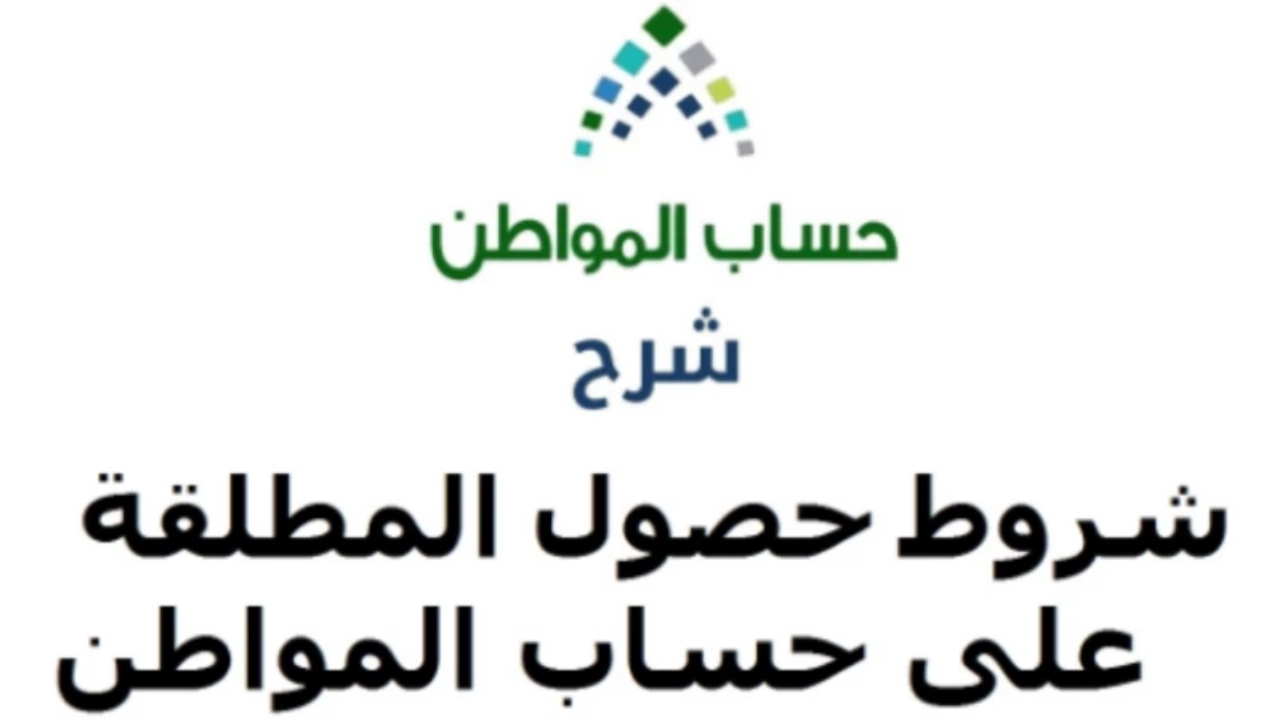 حساب المواطن

شرح

شروط حصول المطلقة على حساب المواطن